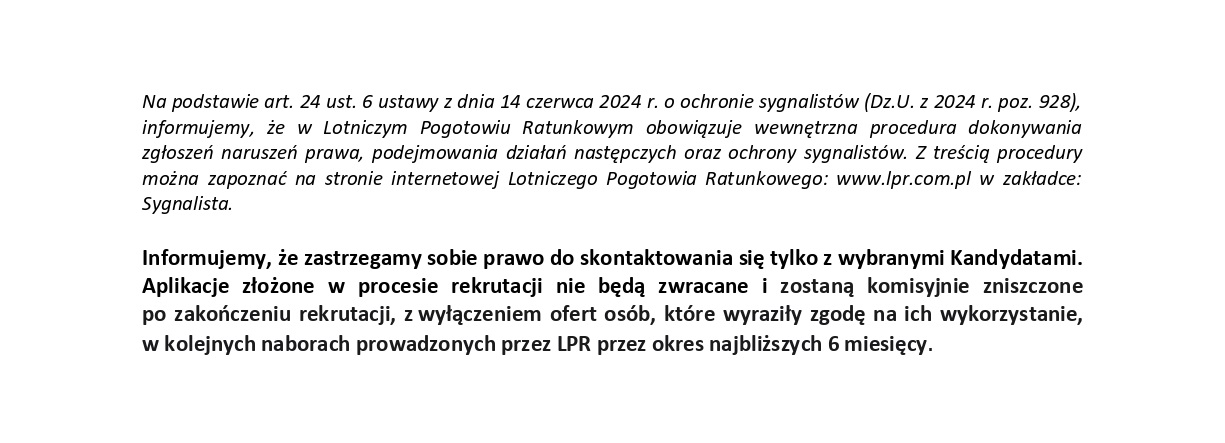 Na podstawie art. 24 ust. 6 ustawy z dnia 14 czerwca 2024 r. o ochronie sygnalistów (Dz.U. z 2024 r. poz. 928), informujemy, że w Lotniczym Pogotowiu Ratunkowym obowiązuje wewnętrzna procedura dokonywania zgłoszeń naruszeń prawa, podejmowania działań następczych oraz ochrony sygnalistów. Z treścią procedury można zapoznać na stronie internetowej Lotniczego Pogotowia Ratunkowego: www.lpr.com.pl w zakładce: Sygnalista.

Informujemy, że zastrzegamy sobie prawo do skontaktowania się tylko z wybranymi Kandydatami. Aplikacje złożone w procesie rekrutacji nie będą zwracane i zostaną komisyjnie zniszczone po zakończeniu rekrutacji, z wyłączeniem ofert osób, które wyraziły zgodę na ich wykorzystanie, w kolejnych naborach prowadzonych przez LPR przez okres najbliższych 6 miesięcy.